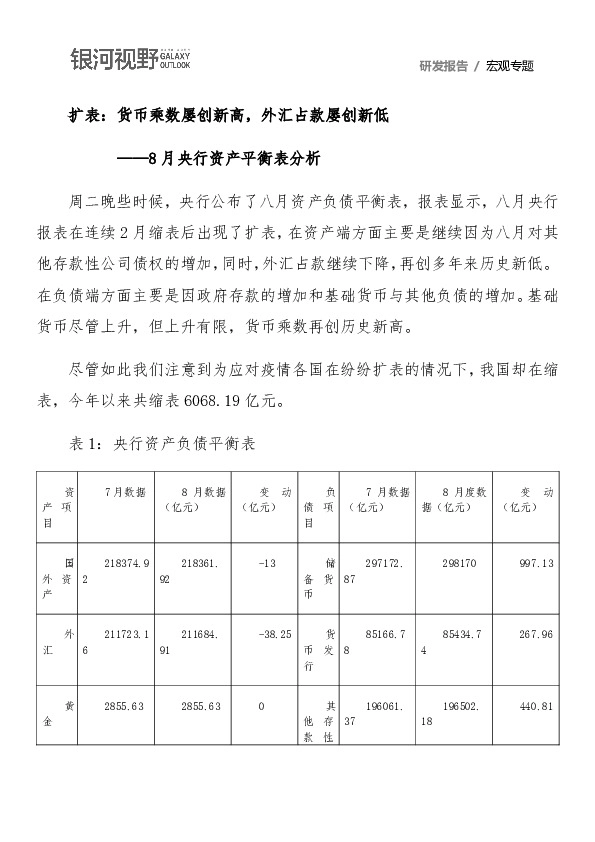 银河视野 GALAXY OUTLOOK

研发报告 / 宏观专题

扩表：货币乘数屡创新高，外汇占款屡创新低

——8月央行资产平衡表分析

周二晚些时候，央行公布了八月资产负债平衡表，报表显示，八月央行报表在连续2月缩表后出现了扩表，在资产端方面主要是继续因为八月对其他存款性公司债权的增加，同时，外汇占款继续下降，再创多年来历史新低。在负债端方面主要是因政府存款的增加和基础货币与其他负债的增加。基础货币尽管上升，但上升有限，货币乘数再创历史新高。

尽管如此我们注意到为应对疫情各国在纷纷扩表的情况下，我国却在缩表，今年以来共缩表6068.19亿元。

表1：央行资产负债平衡表

| 资产项目 | 7月数据 | 8月数据（亿元） | 变动（亿元） | 负债项目 | 7月数据（亿元） | 8月度数据（亿元） | 变动（亿元） |
|---|---|---|---|---|---|---|---|
| 国外资产 | 218374.92 | 218361.92 | -13 | 储备货币 | 297172.87 | 298170 | 997.13 |
| 外汇 | 211723.16 | 211684.91 | -38.25 | 货币发行 | 85166.78 | 85434.74 | 267.96 |
| 黄金 | 2855.63 | 2855.63 | 0 | 其他存款性 | 196061.37 | 196502.18 | 440.81 |